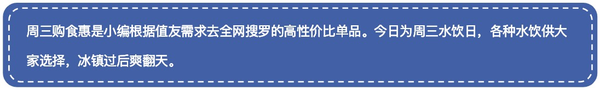 周三购食惠是小编根据值友需求去全网搜罗的高性价比单品。今日为周三水饮日，各种水饮供大家选择，冰镇过后爽翻天。